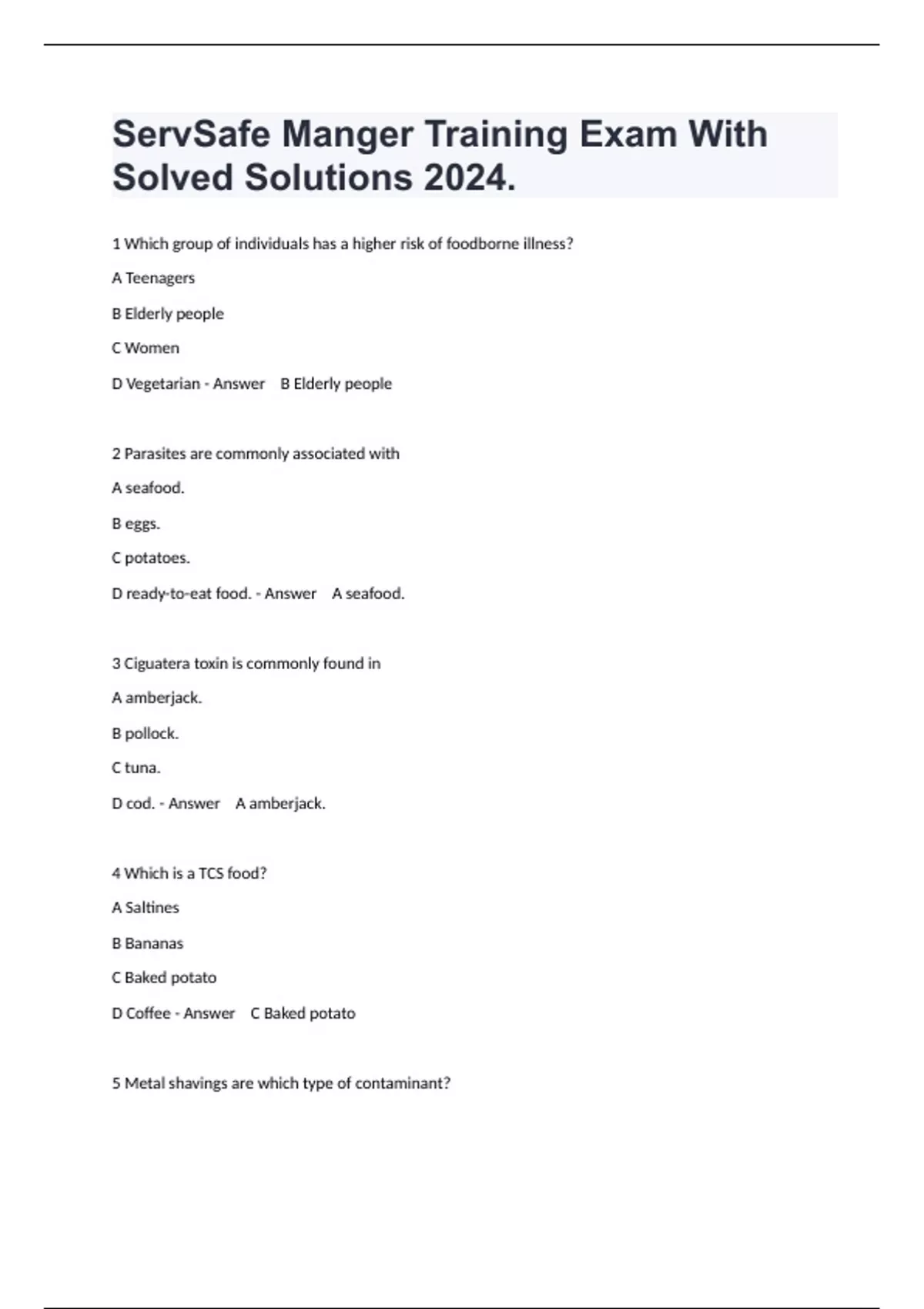 ServSafe Manger Training Exam With Solved Solutions 2024.

1 Which group of individuals has a higher risk of foodborne illness?

A Teenagers

B Elderly people

C Women

D Vegetarian - Answer B Elderly people

2 Parasites are commonly associated with

A seafood.

B eggs.

C potatoes.

D ready-to-eat food. - Answer A seafood.

3 Ciguatera toxin is commonly found in

A amberjack.

B pollock.

C tuna.

D cod. - Answer A amberjack.

4 Which is a TCS food?

A Saltines

B Bananas

C Baked potato

D Coffee - Answer C Baked potato

5 Metal shavings are which type of contaminant?